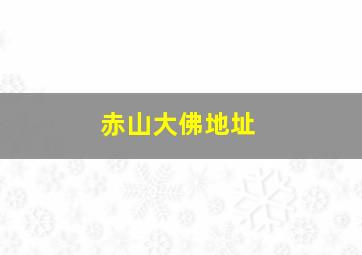 赤山大佛地址